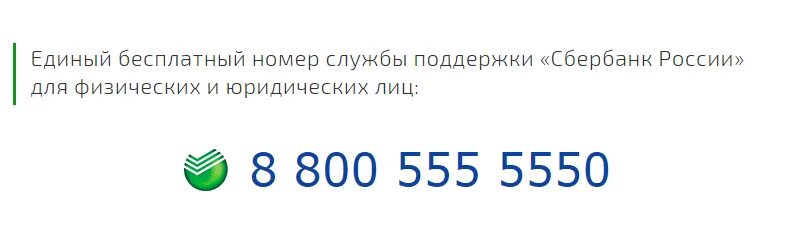 Единый бесплатный номер службы поддержки «Сбербанк России» для физических и юридических лиц:

8 800 555 5550